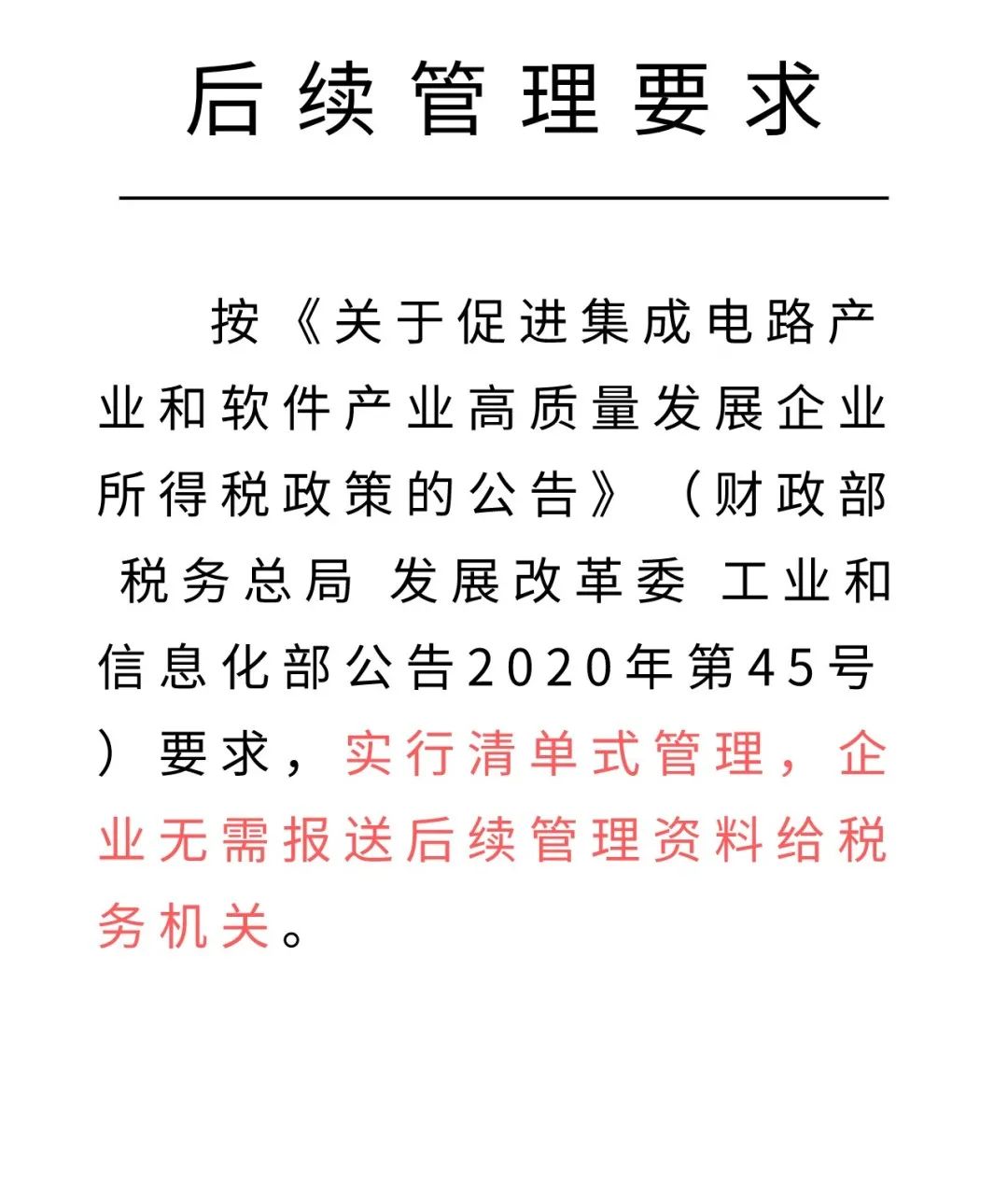 后续管理要求

按《关于促进集成电路产业和软件产业高质量发展企业所得税政策的公告》（财政部 税务总局 发展改革委 工业和信息化部公告2020年第45号）要求，实行清单式管理，企业无需报送后续管理资料给税务机关。